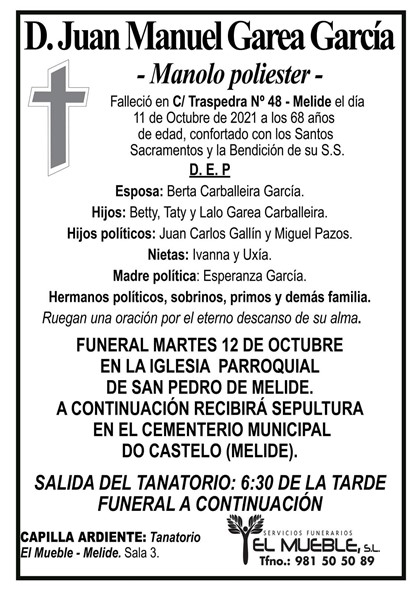 D. Juan Manuel Garea García

- Manolo poliester -

Falleció en C/ Traspedra Nº 48 - Melide el día 11 de Octubre de 2021 a los 68 años de edad, confortado con los Santos Sacramentos y la Bendición de su S.S.

D. E. P

Esposa: Berta Carballeira García.

Hijos: Betty, Taty y Lalo Garea Carballeira.

Hijos políticos: Juan Carlos Gallín y Miguel Pazos.

Nietas: Ivanna y Uxía.

Madre política: Esperanza García.

Hermanos políticos, sobrinos, primos y demás familia.

Ruegan una oración por el eterno descanso de su alma.

FUNERAL MARTES 12 DE OCTUBRE EN LA IGLESIA PARROQUIAL DE SAN PEDRO DE MELIDE. A CONTINUACIÓN RECIBIRÁ SEPULTURA EN EL CEMENTERIO MUNICIPAL DO CASTELO (MELIDE).

SALIDA DEL TANATORIO: 6:30 DE LA TARDE FUNERAL A CONTINUACIÓN

CAPILLA ARDIENTE: Tanatorio El Mueble - Melide. Sala 3.

SERVICIOS FUNERARIOS
EL MUEBLE, S.L.
Tfno.: 981 50 50 89